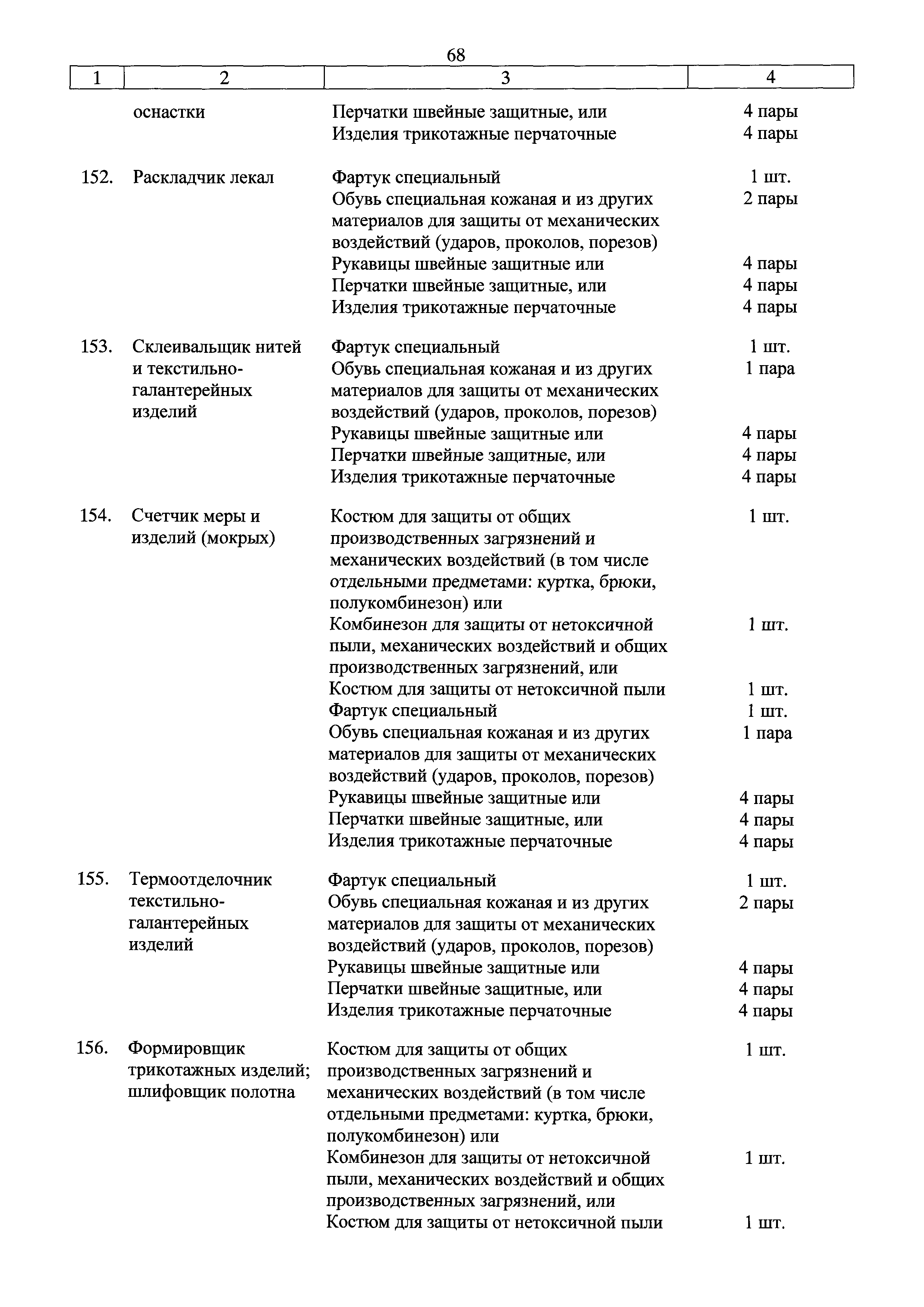 68

| 1 | 2 | 3 | 4 |
|---|---|---|---|
| | оснастки | Перчатки швейные защитные, или | 4 пары |
| | | Изделия трикотажные перчаточные | 4 пары |
| 152. | Раскладчик лекал | Фартук специальный | 1 шт. |
| | | Обувь специальная кожаная и из других материалов для защиты от механических воздействий (ударов, проколов, порезов) | 2 пары |
| | | Рукавицы швейные защитные или | 4 пары |
| | | Перчатки швейные защитные, или | 4 пары |
| | | Изделия трикотажные перчаточные | 4 пары |
| 153. | Склеивальщик нитей и текстильно-галантерейных изделий | Фартук специальный | 1 шт. |
| | | Обувь специальная кожаная и из других материалов для защиты от механических воздействий (ударов, проколов, порезов) | 1 пара |
| | | Рукавицы швейные защитные или | 4 пары |
| | | Перчатки швейные защитные, или | 4 пары |
| | | Изделия трикотажные перчаточные | 4 пары |
| 154. | Счетчик меры и изделий (мокрых) | Костюм для защиты от общих производственных загрязнений и механических воздействий (в том числе отдельными предметами: куртка, брюки, полукомбинезон) или | 1 шт. |
| | | Комбинезон для защиты от нетоксичной пыли, механических воздействий и общих производственных загрязнений, или | 1 шт. |
| | | Костюм для защиты от нетоксичной пыли | 1 шт. |
| | | Фартук специальный | 1 шт. |
| | | Обувь специальная кожаная и из других материалов для защиты от механических воздействий (ударов, проколов, порезов) | 1 пара |
| | | Рукавицы швейные защитные или | 4 пары |
| | | Перчатки швейные защитные, или | 4 пары |
| | | Изделия трикотажные перчаточные | 4 пары |
| 155. | Термоотделочник текстильно-галантерейных изделий | Фартук специальный | 1 шт. |
| | | Обувь специальная кожаная и из других материалов для защиты от механических воздействий (ударов, проколов, порезов) | 2 пары |
| | | Рукавицы швейные защитные или | 4 пары |
| | | Перчатки швейные защитные, или | 4 пары |
| | | Изделия трикотажные перчаточные | 4 пары |
| 156. | Формировщик трикотажных изделий; шлифовщик полотна | Костюм для защиты от общих производственных загрязнений и механических воздействий (в том числе отдельными предметами: куртка, брюки, полукомбинезон) или | 1 шт. |
| | | Комбинезон для защиты от нетоксичной пыли, механических воздействий и общих производственных загрязнений, или | 1 шт. |
| | | Костюм для защиты от нетоксичной пыли | 1 шт. |